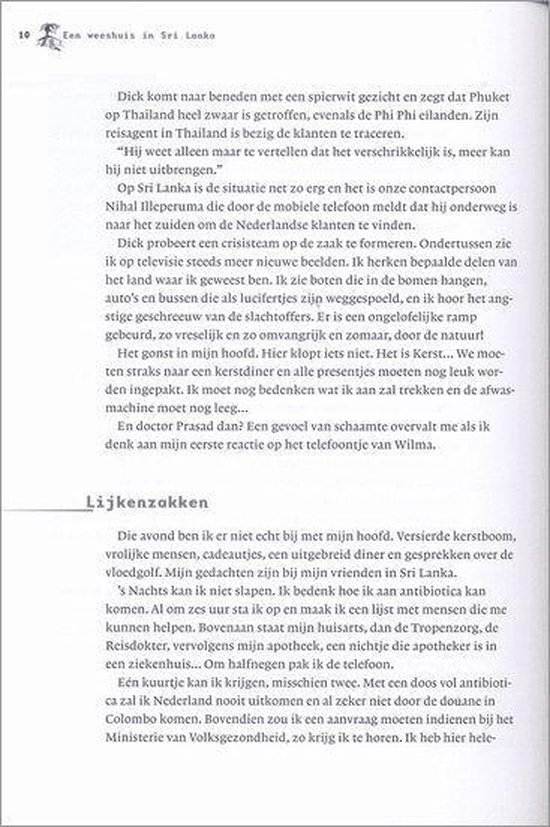 10 Een weeshuis in Sri Lanka

Dick komt naar beneden met een spierwit gezicht en zegt dat Phuket op Thailand heel zwaar is getroffen, evenals de Phi Phi eilanden. Zijn reisagent in Thailand is bezig de klanten te traceren.

"Hij weet alleen maar te vertellen dat het verschrikkelijk is, meer kan hij niet uitbrengen."

Op Sri Lanka is de situatie net zo erg en het is onze contactpersoon Nihal Illeperuma die door de mobiele telefoon meldt dat hij onderweg is naar het zuiden om de Nederlandse klanten te vinden.

Dick probeert een crisisteam op de zaak te formeren. Ondertussen zie ik op televisie steeds meer nieuwe beelden. Ik herken bepaalde delen van het land waar ik geweest ben. Ik zie boten die in de bomen hangen, auto's en bussen die als lucifertjes zijn weggespoeld, en ik hoor het angstige geschreeuw van de slachtoffers. Er is een ongelofelijke ramp gebeurd, zo vreselijk en zo omvangrijk en zomaar, door de natuur!

Het gonst in mijn hoofd. Hier klopt iets niet. Het is Kerst... We moeten straks naar een kerstdiner en alle presentjes moeten nog leuk worden ingepakt. Ik moet nog bedenken wat ik aan zal trekken en de afwasmachine moet nog leeg...

En doctor Prasad dan? Een gevoel van schaamte overvalt me als ik denk aan mijn eerste reactie op het telefoontje van Wilma.

Lijkenzakken

Die avond ben ik er niet echt bij met mijn hoofd. Versierde kerstboom, vrolijke mensen, cadeautjes, een uitgebreid diner en gesprekken over de vloedgolf. Mijn gedachten zijn bij mijn vrienden in Sri Lanka.

's Nachts kan ik niet slapen. Ik bedenk hoe ik aan antibiotica kan komen. Al om zes uur sta ik op en maak ik een lijst met mensen die me kunnen helpen. Bovenaan staat mijn huisarts, dan de Tropenzorg, de Reisdokter, vervolgens mijn apotheek, een nichtje die apotheker is in een ziekenhuis... Om halfnegen pak ik de telefoon.

Eén kuurtje kan ik krijgen, misschien twee. Met een doos vol antibiotica zal ik Nederland nooit uitkomen en al zeker niet door de douane in Colombo komen. Bovendien zou ik een aanvraag moeten indienen bij het Ministerie van Volksgezondheid, zo krijg ik te horen. Ik heb hier hele-